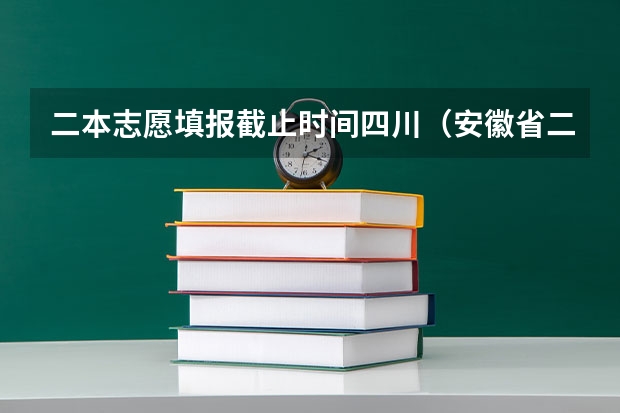 二本志愿填报截止时间四川（安徽省二